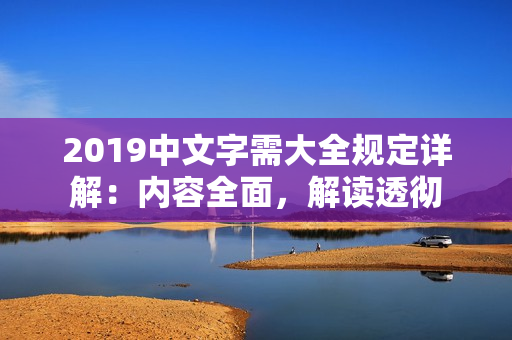 2019中文字需大全规定详解：内容全面，解读透彻